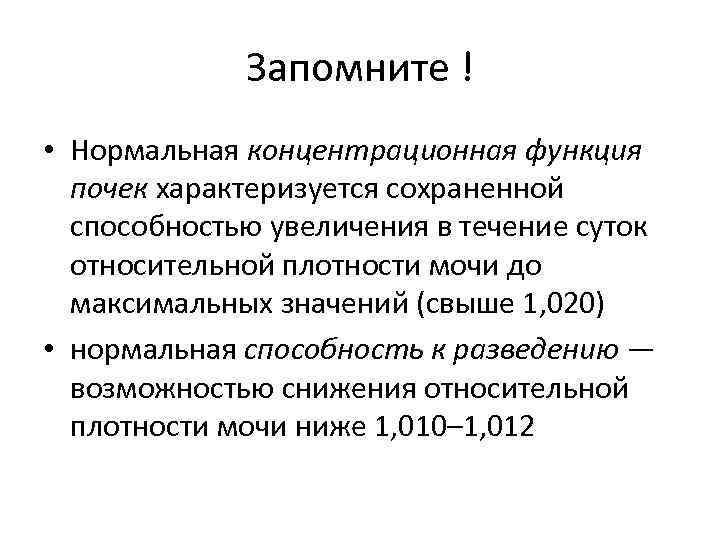 Запомните !

• Нормальная концентрационная функция почек характеризуется сохраненной способностью увеличения в течение суток относительной плотности мочи до максимальных значений (свыше 1,020)

• нормальная способность к разведению — возможностью снижения относительной плотности мочи ниже 1,010–1,012